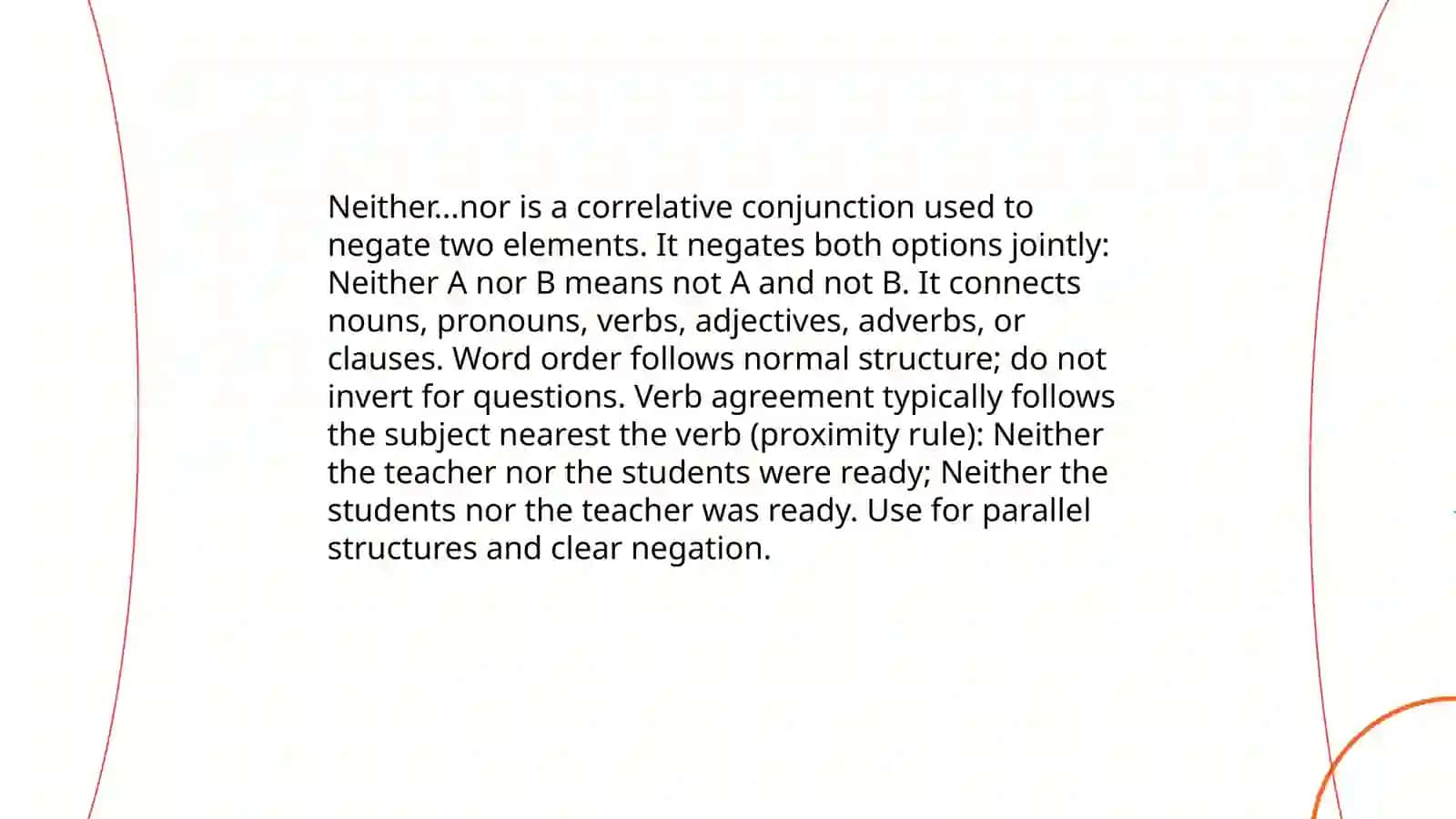 Neither…nor is a correlative conjunction used to negate two elements. It negates both options jointly: Neither A nor B means not A and not B. It connects nouns, pronouns, verbs, adjectives, adverbs, or clauses. Word order follows normal structure; do not invert for questions. Verb agreement typically follows the subject nearest the verb (proximity rule): Neither the teacher nor the students were ready; Neither the students nor the teacher was ready. Use for parallel structures and clear negation.